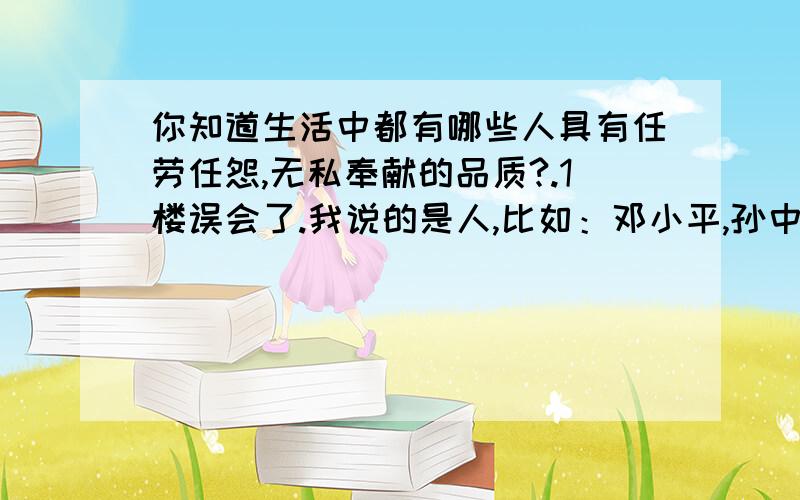 你知道生活中都有哪些人具有任劳任怨,无私奉献的品质?.1楼误会了.我说的是人,比如：邓小平,孙中